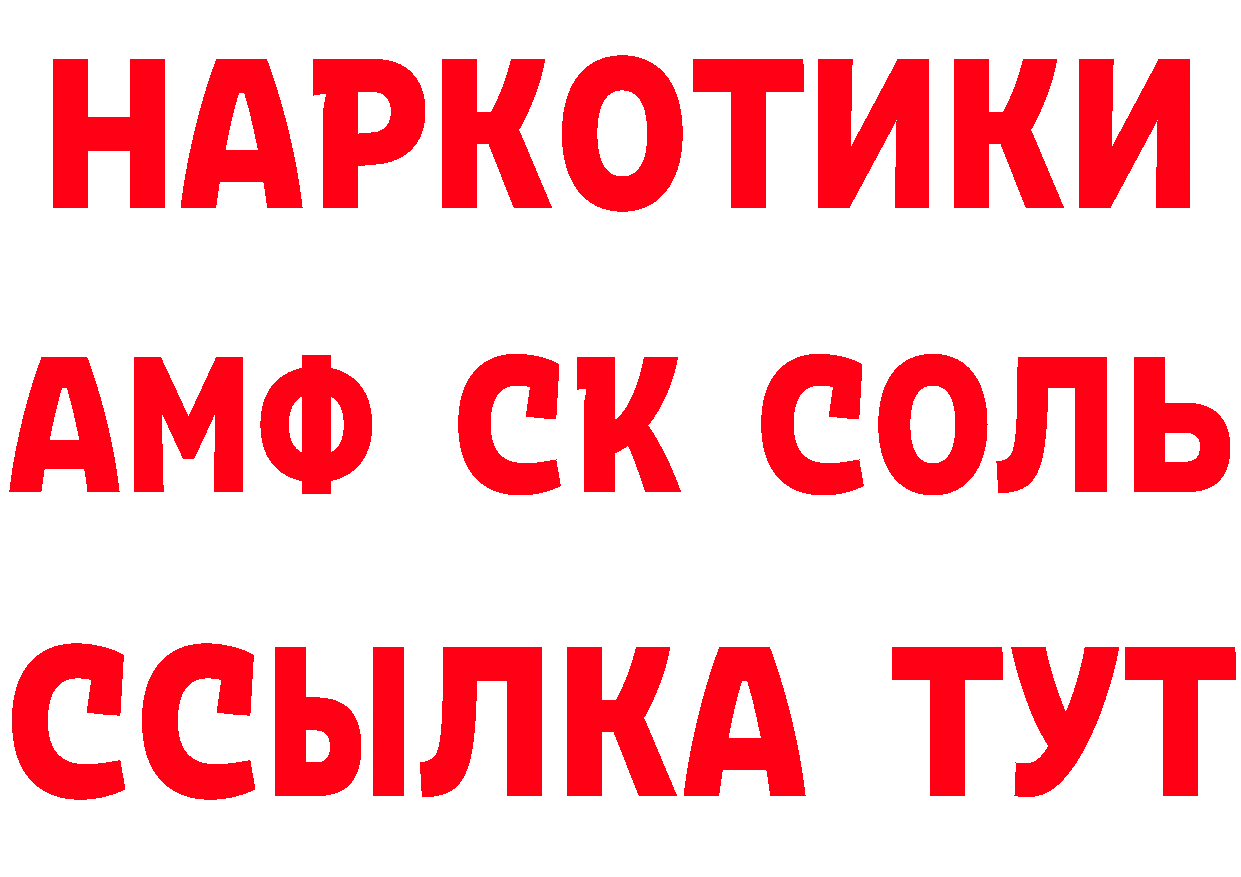 НАРКОТИКИ

АМФ СК СОЛЬ

ССЫЛКА ТУТ